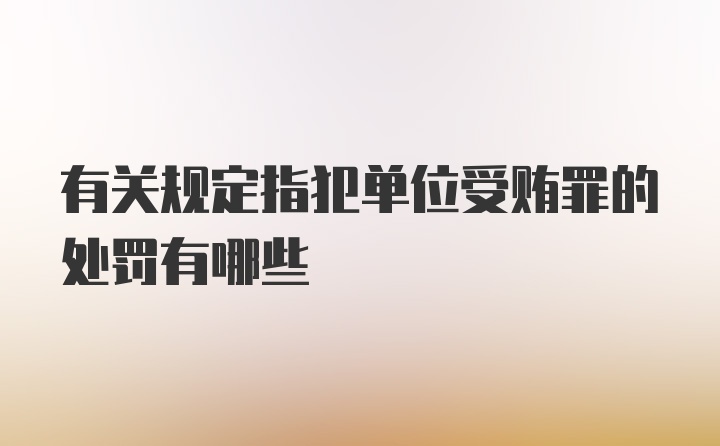 有关规定指犯单位受贿罪的处罚有哪些